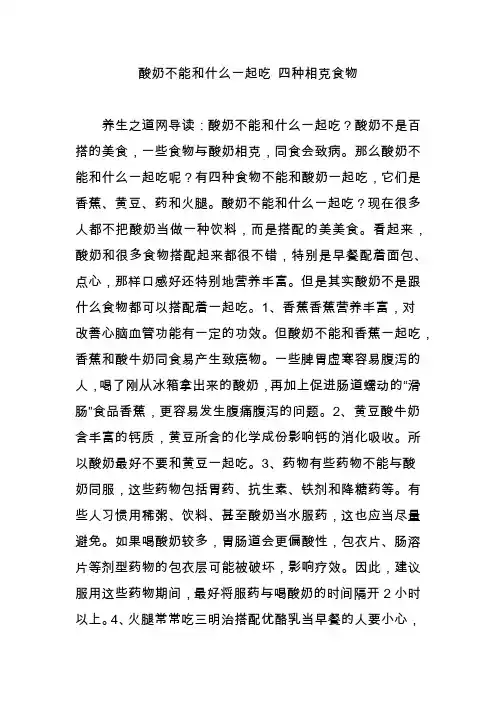 酸奶不能和什么一起吃 四种相克食物

养生之道网导读：酸奶不能和什么一起吃？酸奶不是百搭的美食，一些食物与酸奶相克，同食会致病。那么酸奶不能和什么一起吃呢？有四种食物不能和酸奶一起吃，它们是香蕉、黄豆、药和火腿。酸奶不能和什么一起吃？现在很多人都不把酸奶当做一种饮料，而是搭配的美美食。看起来，酸奶和很多食物搭配起来都很不错，特别是早餐配着面包、点心，那样口感好还特别地营养丰富。但是其实酸奶不是跟什么食物都可以搭配着一起吃。1、香蕉香蕉营养丰富，对改善心脑血管功能有一定的功效。但酸奶不能和香蕉一起吃，香蕉和酸牛奶同食易产生致癌物。一些脾胃虚寒容易腹泻的人，喝了刚从冰箱拿出来的酸奶，再加上促进肠道蠕动的"滑肠"食品香蕉，更容易发生腹痛腹泻的问题。2、黄豆酸牛奶含丰富的钙质，黄豆所含的化学成份影响钙的消化吸收。所以酸奶最好不要和黄豆一起吃。3、药物有些药物不能与酸奶同服，这些药物包括胃药、抗生素、铁剂和降糖药等。有些人习惯用稀粥、饮料、甚至酸奶当水服药，这也应当尽量避免。如果喝酸奶较多，胃肠道会更偏酸性，包衣片、肠溶片等剂型药物的包衣层可能被破坏，影响疗效。因此，建议服用这些药物期间，最好将服药与喝酸奶的时间隔开 2 小时以上。4、火腿常常吃三明治搭配优酪乳当早餐的人要小心，